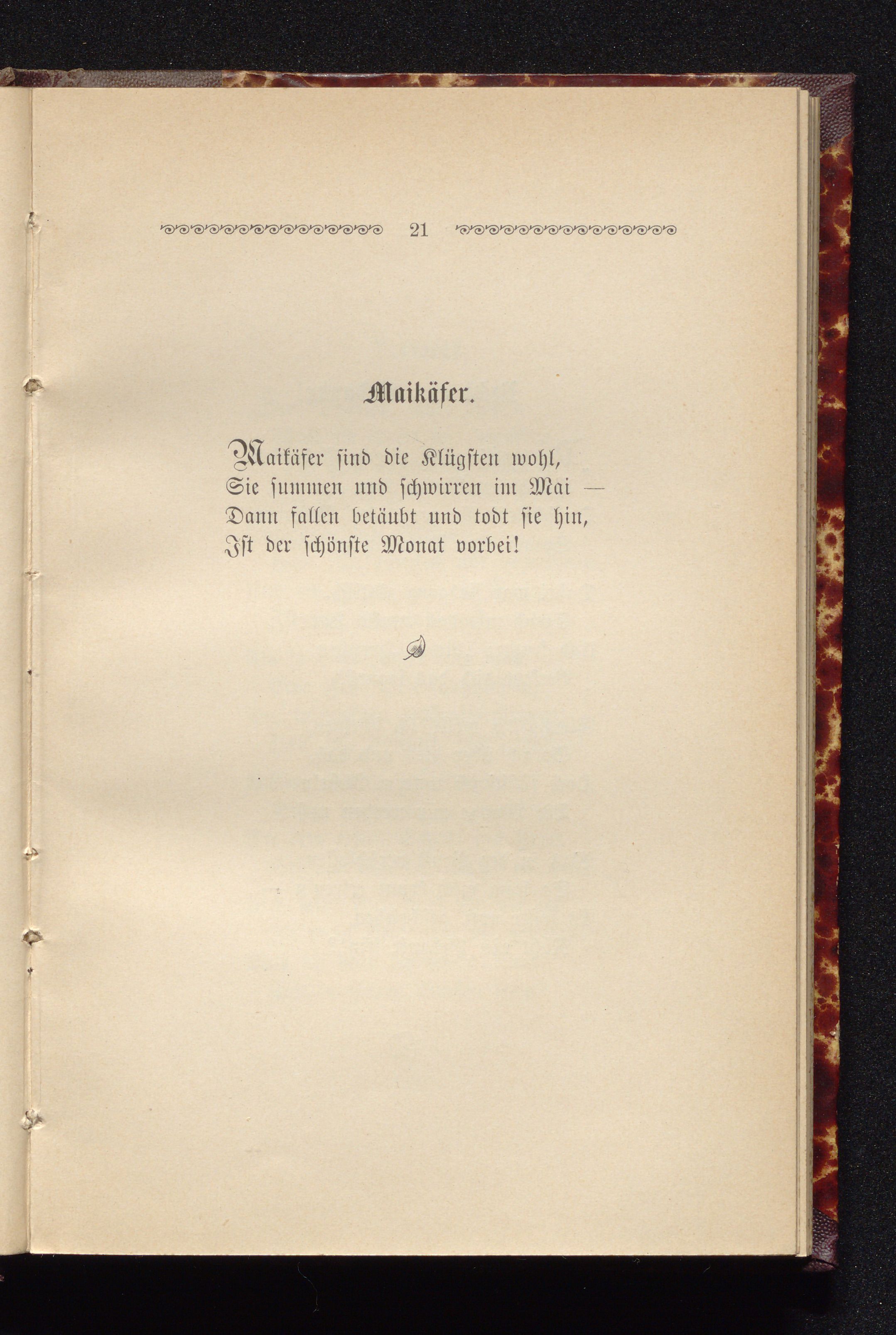 21

Maikäfer.

Maikäfer sind die Klügsten wohl,
Sie summen und schwirren im Mai —
Dann fallen betäubt und todt sie hin,
Ist der schönste Monat vorbei!